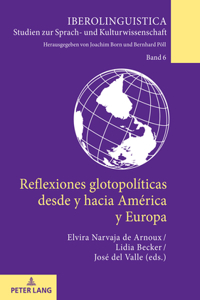 IBEROLINGUISTICA
Studien zur Sprach- und Kulturwissenschaft
Herausgegeben von Joachim Born und Bernhard Pöll
Band 6

Reflexiones glotopolíticas desde y hacia América y Europa

Elvira Narvaja de Arnoux / Lidia Becker / José del Valle (eds.)

PETER LANG